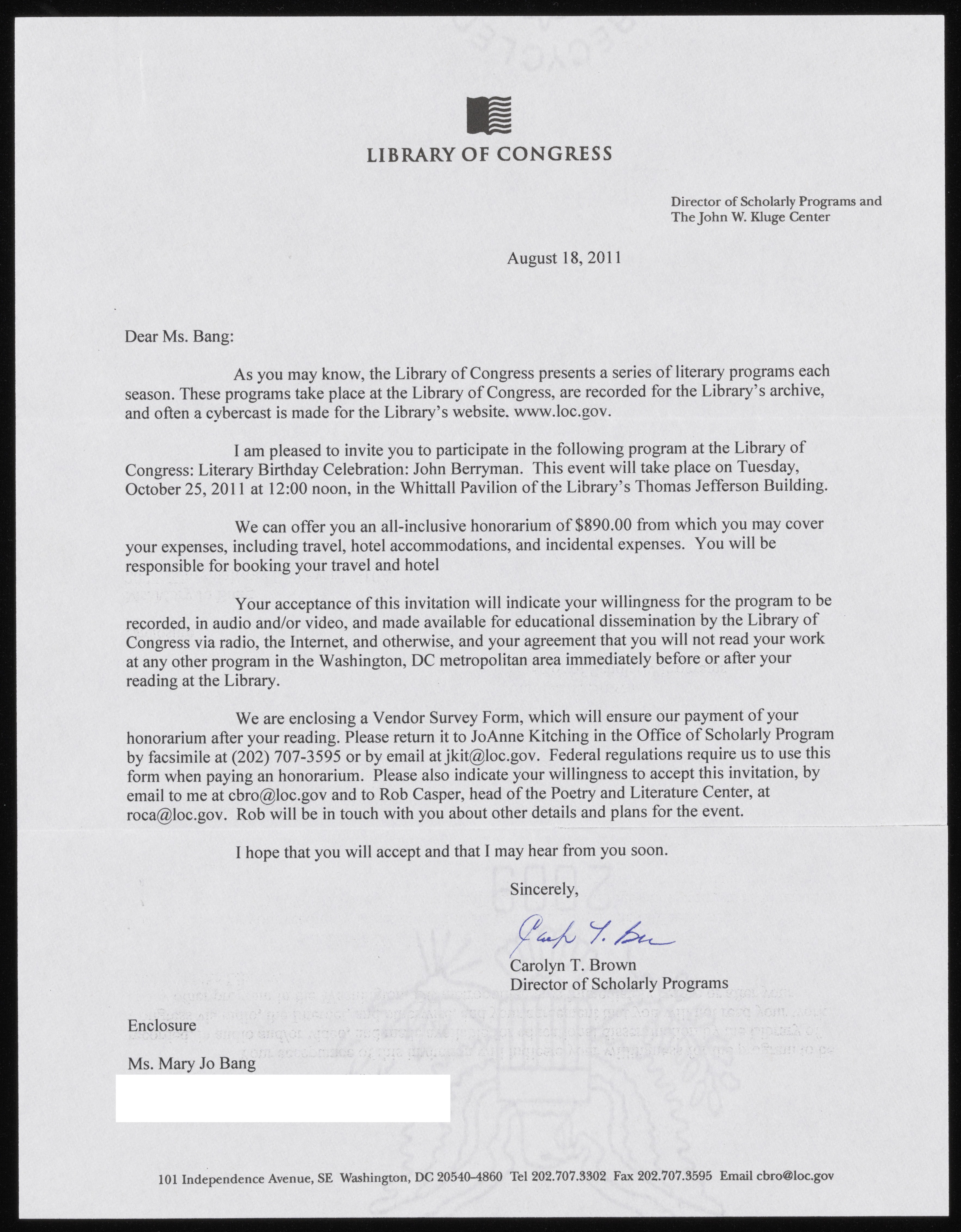 LIBRARY OF CONGRESS

Director of Scholarly Programs and
The John W. Kluge Center

August 18, 2011

Dear Ms. Bang:

As you may know, the Library of Congress presents a series of literary programs each season. These programs take place at the Library of Congress, are recorded for the Library's archive, and often a cybercast is made for the Library's website. www.loc.gov.

I am pleased to invite you to participate in the following program at the Library of Congress: Literary Birthday Celebration: John Berryman. This event will take place on Tuesday, October 25, 2011 at 12:00 noon, in the Whittall Pavilion of the Library's Thomas Jefferson Building.

We can offer you an all-inclusive honorarium of $890.00 from which you may cover your expenses, including travel, hotel accommodations, and incidental expenses. You will be responsible for booking your travel and hotel

Your acceptance of this invitation will indicate your willingness for the program to be recorded, in audio and/or video, and made available for educational dissemination by the Library of Congress via radio, the Internet, and otherwise, and your agreement that you will not read your work at any other program in the Washington, DC metropolitan area immediately before or after your reading at the Library.

We are enclosing a Vendor Survey Form, which will ensure our payment of your honorarium after your reading. Please return it to JoAnne Kitching in the Office of Scholarly Program by facsimile at (202) 707-3595 or by email at jkit@loc.gov. Federal regulations require us to use this form when paying an honorarium. Please also indicate your willingness to accept this invitation, by email to me at cbro@loc.gov and to Rob Casper, head of the Poetry and Literature Center, at roca@loc.gov. Rob will be in touch with you about other details and plans for the event.

I hope that you will accept and that I may hear from you soon.

Sincerely,

Carolyn T. Brown

Carolyn T. Brown
Director of Scholarly Programs

Enclosure

Ms. Mary Jo Bang

101 Independence Avenue, SE Washington, DC 20540-4860 Tel 202.707.3302 Fax 202.707.3595 Email cbro@loc.gov